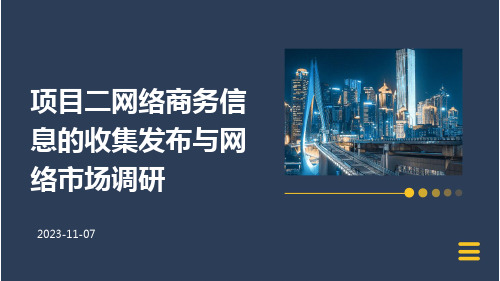 项目二网络商务信息的收集发布与网络市场调研

2023-11-07